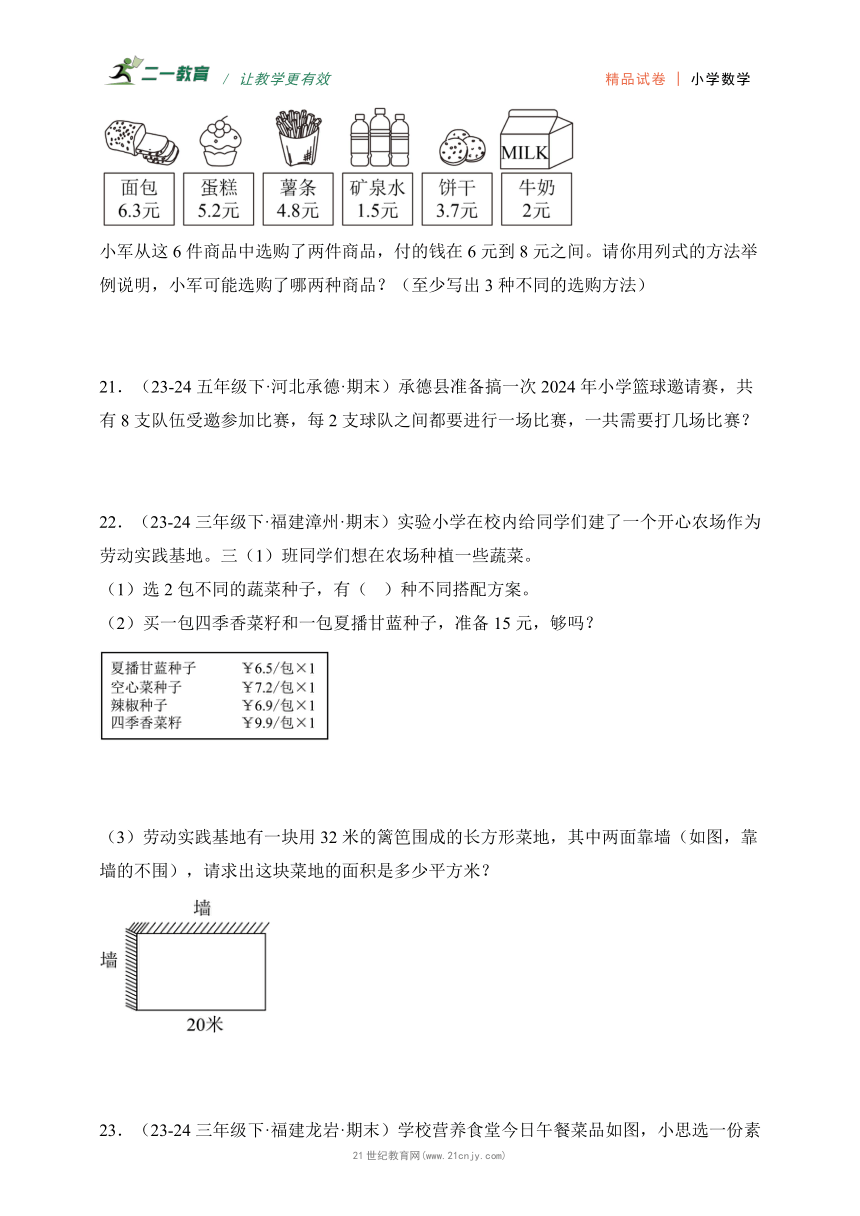 二一教育 / 让教学更有效　　精品试卷 | 小学数学

MILK

| 面包 6.3元 | 蛋糕 5.2元 | 薯条 4.8元 | 矿泉水 1.5元 | 饼干 3.7元 | 牛奶 2元 |
|---|---|---|---|---|---|

小军从这 6 件商品中选购了两件商品，付的钱在 6 元到 8 元之间。请你用列式的方法举例说明，小军可能选购了哪两种商品？（至少写出 3 种不同的选购方法）

21．（23-24 五年级下·河北承德·期末）承德县准备搞一次 2024 年小学篮球邀请赛，共有 8 支队伍受邀参加比赛，每 2 支球队之间都要进行一场比赛，一共需要打几场比赛？

22．（23-24 三年级下·福建漳州·期末）实验小学在校内给同学们建了一个开心农场作为劳动实践基地。三（1）班同学们想在农场种植一些蔬菜。

（1）选 2 包不同的蔬菜种子，有（　）种不同搭配方案。

（2）买一包四季香菜籽和一包夏播甘蓝种子，准备 15 元，够吗？

| 夏播甘蓝种子 | ￥6.5/包×1 |
|---|---|
| 空心菜种子 | ￥7.2/包×1 |
| 辣椒种子 | ￥6.9/包×1 |
| 四季香菜籽 | ￥9.9/包×1 |

（3）劳动实践基地有一块用 32 米的篱笆围成的长方形菜地，其中两面靠墙（如图，靠墙的不围），请求出这块菜地的面积是多少平方米？

墙

墙

20米

23．（23-24 三年级下·福建龙岩·期末）学校营养食堂今日午餐菜品如图，小思选一份素

21 世纪教育网(www.21cnjy.com)